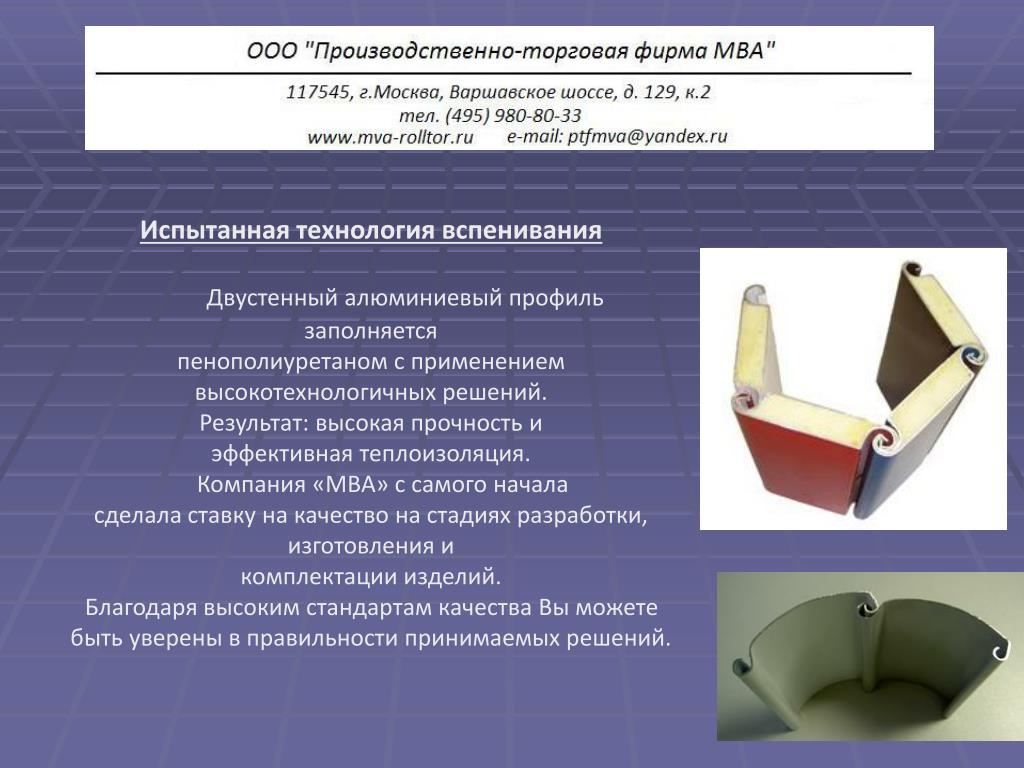 ООО "Производственно-торговая фирма МВА"

117545, г.Москва, Варшавское шоссе, д. 129, к.2
тел. (495) 980-80-33
www.mva-rolltor.ru e-mail: ptfmva@yandex.ru

Испытанная технология вспенивания

Двустенный алюминиевый профиль заполняется пенополиуретаном с применением высокотехнологичных решений.
Результат: высокая прочность и эффективная теплоизоляция.
Компания «МВА» с самого начала сделала ставку на качество на стадиях разработки, изготовления и комплектации изделий.
Благодаря высоким стандартам качества Вы можете быть уверены в правильности принимаемых решений.